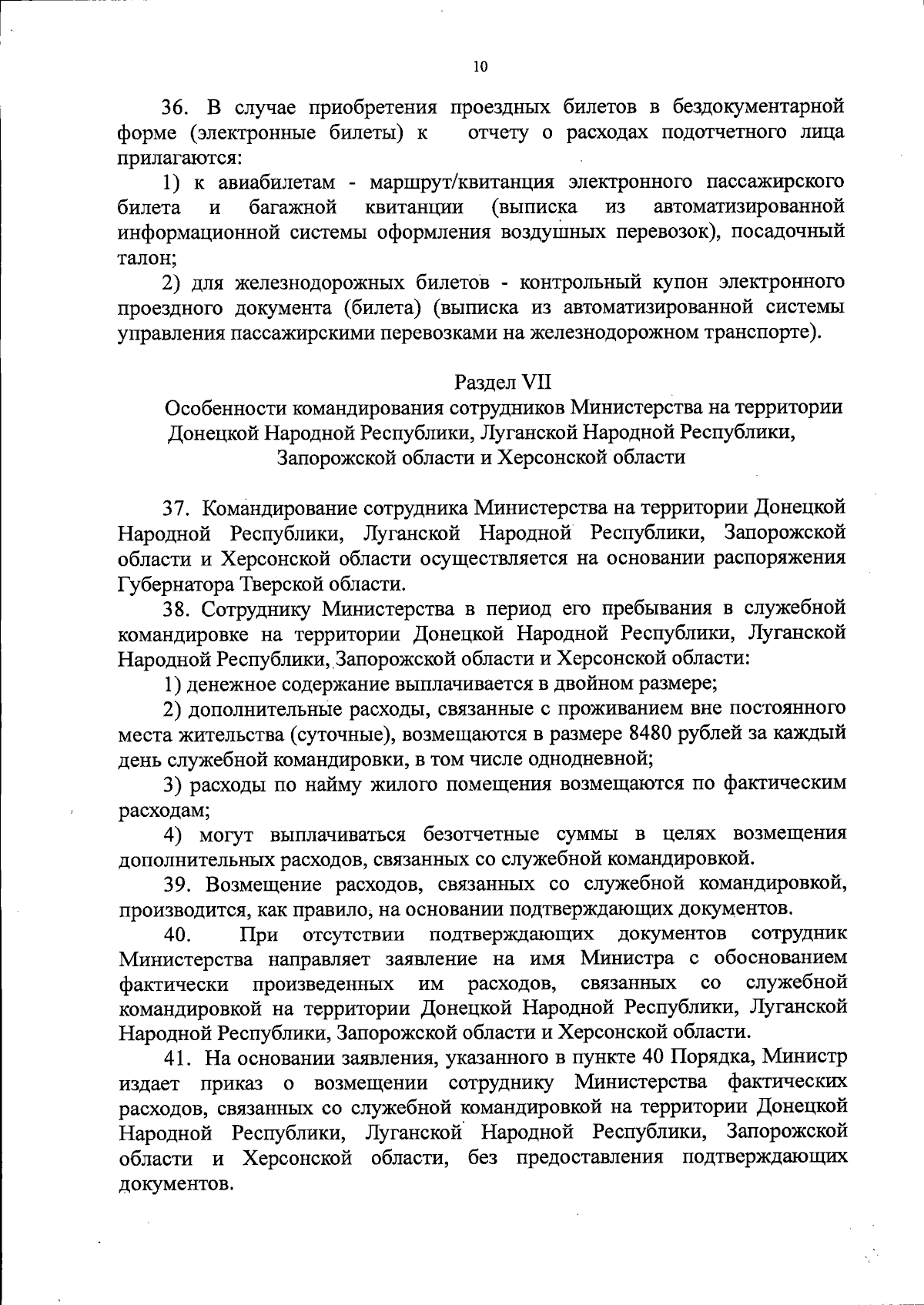 10

36. В случае приобретения проездных билетов в бездокументарной форме (электронные билеты) к отчету о расходах подотчетного лица прилагаются:

1) к авиабилетам - маршрут/квитанция электронного пассажирского билета и багажной квитанции (выписка из автоматизированной информационной системы оформления воздушных перевозок), посадочный талон;

2) для железнодорожных билетов - контрольный купон электронного проездного документа (билета) (выписка из автоматизированной системы управления пассажирскими перевозками на железнодорожном транспорте).

Раздел VII
Особенности командирования сотрудников Министерства на территории Донецкой Народной Республики, Луганской Народной Республики, Запорожской области и Херсонской области

37. Командирование сотрудника Министерства на территории Донецкой Народной Республики, Луганской Народной Республики, Запорожской области и Херсонской области осуществляется на основании распоряжения Губернатора Тверской области.

38. Сотруднику Министерства в период его пребывания в служебной командировке на территории Донецкой Народной Республики, Луганской Народной Республики, Запорожской области и Херсонской области:

1) денежное содержание выплачивается в двойном размере;

2) дополнительные расходы, связанные с проживанием вне постоянного места жительства (суточные), возмещаются в размере 8480 рублей за каждый день служебной командировки, в том числе однодневной;

3) расходы по найму жилого помещения возмещаются по фактическим расходам;

4) могут выплачиваться безотчетные суммы в целях возмещения дополнительных расходов, связанных со служебной командировкой.

39. Возмещение расходов, связанных со служебной командировкой, производится, как правило, на основании подтверждающих документов.

40. При отсутствии подтверждающих документов сотрудник Министерства направляет заявление на имя Министра с обоснованием фактически произведенных им расходов, связанных со служебной командировкой на территории Донецкой Народной Республики, Луганской Народной Республики, Запорожской области и Херсонской области.

41. На основании заявления, указанного в пункте 40 Порядка, Министр издает приказ о возмещении сотруднику Министерства фактических расходов, связанных со служебной командировкой на территории Донецкой Народной Республики, Луганской Народной Республики, Запорожской области и Херсонской области, без предоставления подтверждающих документов.